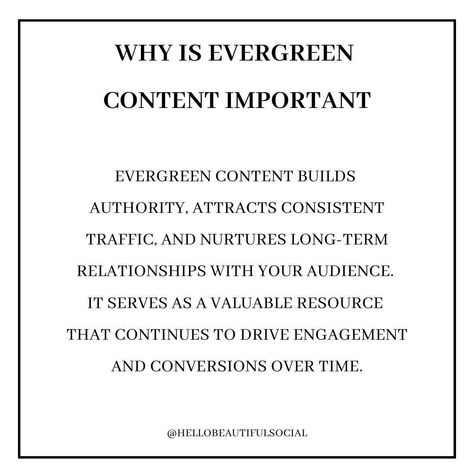 WHY IS EVERGREEN CONTENT IMPORTANT

EVERGREEN CONTENT BUILDS AUTHORITY, ATTRACTS CONSISTENT TRAFFIC, AND NURTURES LONG-TERM RELATIONSHIPS WITH YOUR AUDIENCE. IT SERVES AS A VALUABLE RESOURCE THAT CONTINUES TO DRIVE ENGAGEMENT AND CONVERSIONS OVER TIME.

@HELLOBEAUTIFULSOCIAL